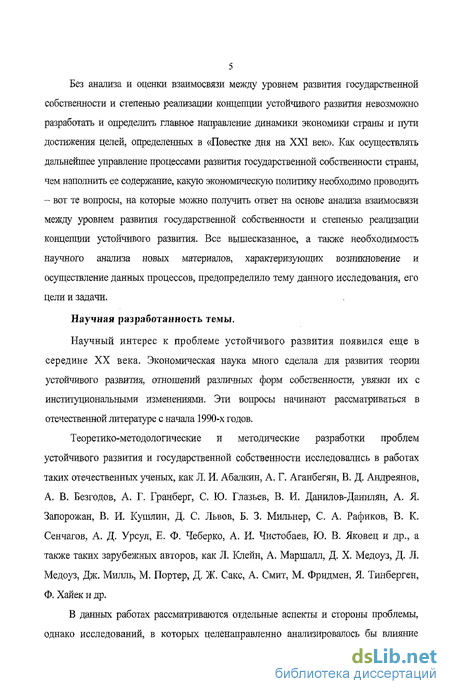 5

Без анализа и оценки взаимосвязи между уровнем развития государственной собственности и степенью реализации концепции устойчивого развития невозможно разработать и определить главное направление динамики экономики страны и пути достижения целей, определенных в «Повестке дня на XXI век». Как осуществлять дальнейшее управление процессами развития государственной собственности страны, чем наполнить ее содержание, какую экономическую политику необходимо проводить – вот те вопросы, на которые можно получить ответ на основе анализа взаимосвязи между уровнем развития государственной собственности и степенью реализации концепции устойчивого развития. Все вышесказанное, а также необходимость научного анализа новых материалов, характеризующих возникновение и осуществление данных процессов, предопределило тему данного исследования, его цели и задачи.

Научная разработанность темы.

Научный интерес к проблеме устойчивого развития появился еще в середине XX века. Экономическая наука много сделала для развития теории устойчивого развития, отношений различных форм собственности, увязки их с институциональными изменениями. Эти вопросы начинают рассматриваться в отечественной литературе с начала 1990-х годов.

Теоретико-методологические и методические разработки проблем устойчивого развития и государственной собственности исследовались в работах таких отечественных ученых, как Л. И. Абалкин, А. Г. Аганбегян, В. Д. Андреянов, А. В. Безгодов, А. Г. Гранберг, С. Ю. Глазьев, В. И. Данилов-Данилян, А. Я. Запорожан, В. И. Кушлин, Д. С. Львов, Б. З. Мильнер, С. А. Рафиков, В. К. Сенчагов, А. Д. Урсул, Е. Ф. Чеберко, А. И. Чистобаев, Ю. В. Яковец и др., а также таких зарубежных авторов, как Л. Клейн, А. Маршалл, Д. Х. Медоуз, Д. Л. Медоуз, Дж. Милль, М. Портер, Д. Ж. Сакс, А. Смит, М. Фридмен, Я. Тинберген, Ф. Хайек и др.

В данных работах рассматриваются отдельные аспекты и стороны проблемы, однако исследований, в которых целенаправленно анализировалось бы влияние

dsLib.net
библиотека диссертаций